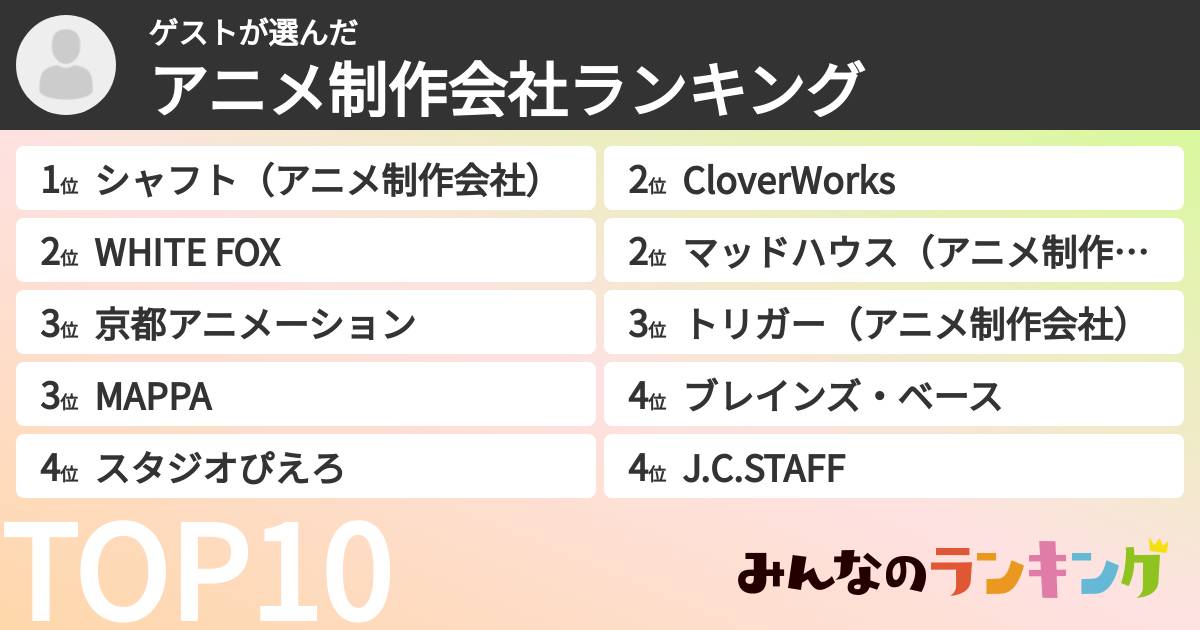 ゲストが選んだ
アニメ制作会社ランキング

1位 シャフト（アニメ制作会社）

2位 WHITE FOX

3位 京都アニメーション

3位 MAPPA

4位 スタジオぴえろ

2位 CloverWorks

2位 マッドハウス（アニメ制作…

3位 トリガー（アニメ制作会社）

4位 ブレインズ・ベース

4位 J.C.STAFF

TOP10

みんなのランキング